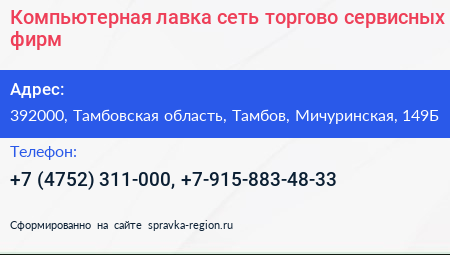 Компьютерная лавка сеть торгово сервисных фирм

Адрес:

392000, Тамбовская область, Тамбов, Мичуринская, 149Б

Телефон:

+7 (4752) 311-000, +7-915-883-48-33

Сформированно на сайте spravka-region.ru